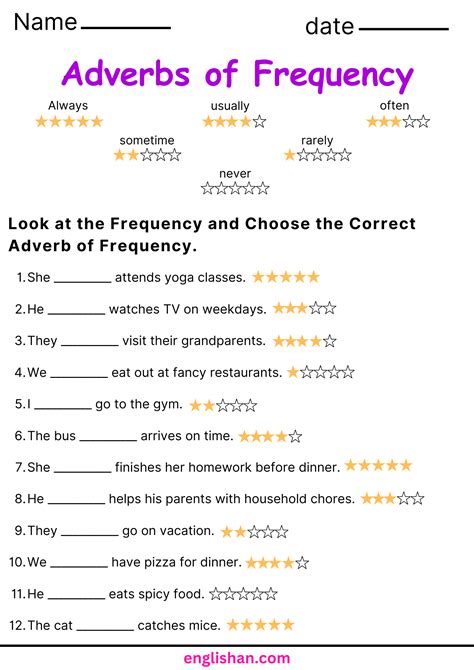 Name ________ date ________

Adverbs of Frequency

Always ★★★★★
usually ★★★★☆
often ★★★☆☆
sometime ★★☆☆☆
rarely ★☆☆☆☆
never ☆☆☆☆☆

Look at the Frequency and Choose the Correct Adverb of Frequency.

1. She ________ attends yoga classes. ★★★★★
2. He ________ watches TV on weekdays. ★★★☆☆
3. They ________ visit their grandparents. ★★★★☆
4. We ________ eat out at fancy restaurants. ★☆☆☆☆
5. I ________ go to the gym. ★★☆☆☆
6. The bus ________ arrives on time. ★★★★☆
7. She ________ finishes her homework before dinner. ★★★★★
8. He ________ helps his parents with household chores. ★★★☆☆
9. They ________ go on vacation. ★★☆☆☆
10. We ________ have pizza for dinner. ★★★★☆
11. He ________ eats spicy food. ☆☆☆☆☆
12. The cat ________ catches mice. ★★★★★

englishan.com